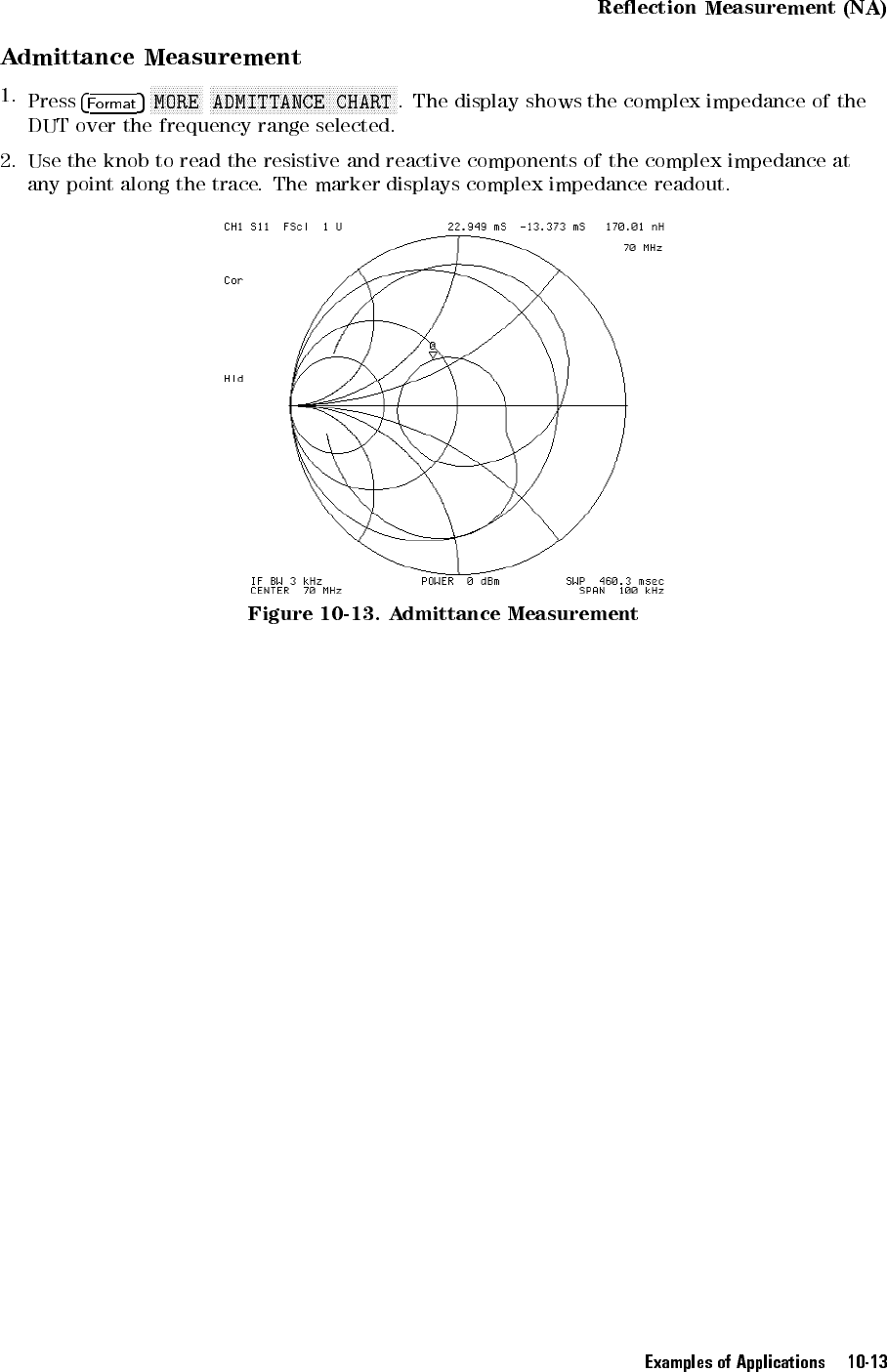 Reflection Measurement (NA)

Admittance Measurement

1. Press Format MORE ADMITTANCE CHART. The display shows the complex impedance of the DUT over the frequency range selected.

2. Use the knob to read the resistive and reactive components of the complex impedance at any point along the trace. The marker displays complex impedance readout.

CH1 S11 FScl 1 U 22.949 mS -13.373 mS 170.01 nH
70 MHz

Cor

Hld

0

IF BW 3 kHz POWER 0 dBm SWP 460.3 msec
CENTER 70 MHz SPAN 100 kHz

Figure 10-13. Admittance Measurement

Examples of Applications 10-13